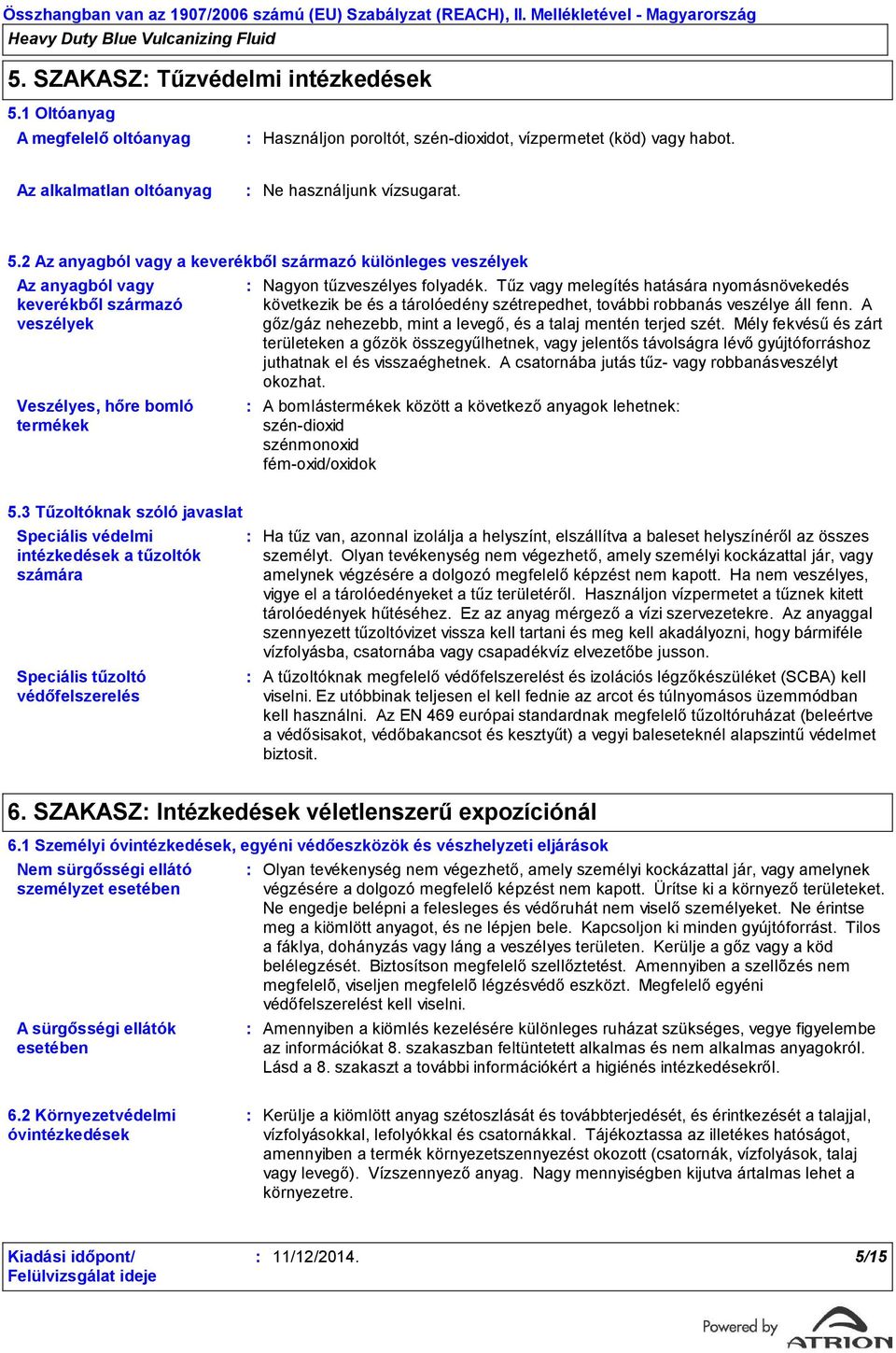 Összhangban van az 1907/2006 számú (EU) Szabályzat (REACH), II. Mellékletével - Magyarország
Heavy Duty Blue Vulcanizing Fluid

5. SZAKASZ: Tűzvédelmi intézkedések

5.1 Oltóanyag

A megfelelő oltóanyag : Használjon poroltót, szén-dioxidot, vízpermetet (köd) vagy habot.

Az alkalmatlan oltóanyag : Ne használjunk vízsugarat.

5.2 Az anyagból vagy a keverékből származó különleges veszélyek

Az anyagból vagy keverékből származó veszélyek : Nagyon tűzveszélyes folyadék. Tűz vagy melegítés hatására nyomásnövekedés következik be és a tárolóedény szétrepedhet, további robbanás veszélye áll fenn. A gőz/gáz nehezebb, mint a levegő, és a talaj mentén terjed szét. Mély fekvésű és zárt területeken a gőzök összegyűlhetnek, vagy jelentős távolságra lévő gyújtóforráshoz juthatnak el és visszaéghetnek. A csatornába jutás tűz- vagy robbanásveszélyt okozhat.

Veszélyes, hőre bomló termékek : A bomlástermékek között a következő anyagok lehetnek:
szén-dioxid
szénmonoxid
fém-oxid/oxidok

5.3 Tűzoltóknak szóló javaslat

Speciális védelmi intézkedések a tűzoltók számára : Ha tűz van, azonnal izolálja a helyszínt, elszállítva a baleset helyszínéről az összes személyt. Olyan tevékenység nem végezhető, amely személyi kockázattal jár, vagy amelynek végzésére a dolgozó megfelelő képzést nem kapott. Ha nem veszélyes, vigye el a tárolóedényeket a tűz területéről. Használjon vízpermetet a tűznek kitett tárolóedények hűtéséhez. Ez az anyag mérgező a vízi szervezetekre. Az anyaggal szennyezett tűzoltóvizet vissza kell tartani és meg kell akadályozni, hogy bármiféle vízfolyásba, csatornába vagy csapadékvíz elvezetőbe jusson.

Speciális tűzoltó védőfelszerelés : A tűzoltóknak megfelelő védőfelszerelést és izolációs légzőkészüléket (SCBA) kell viselni. Ez utóbbinak teljesen el kell fednie az arcot és túlnyomásos üzemmódban kell használni. Az EN 469 európai standardnak megfelelő tűzoltóruházat (beleértve a védősisakot, védőbakancsot és kesztyűt) a vegyi baleseteknél alapszintű védelmet biztosít.

6. SZAKASZ: Intézkedések véletlenszerű expozíciónál

6.1 Személyi óvintézkedések, egyéni védőeszközök és vészhelyzeti eljárások

Nem sürgősségi ellátó személyzet esetében : Olyan tevékenység nem végezhető, amely személyi kockázattal jár, vagy amelynek végzésére a dolgozó megfelelő képzést nem kapott. Ürítse ki a környező területeket. Ne engedje belépni a felesleges és védőruhát nem viselő személyeket. Ne érintse meg a kiömlött anyagot, és ne lépjen bele. Kapcsoljon ki minden gyújtóforrást. Tilos a fáklya, dohányzás vagy láng a veszélyes területen. Kerülje a gőz vagy a köd belélegzését. Biztosítson megfelelő szellőztetést. Amennyiben a szellőzés nem megfelelő, viseljen megfelelő légzésvédő eszközt. Megfelelő egyéni védőfelszerelést kell viselni.

A sürgősségi ellátók esetében : Amennyiben a kiömlés kezelésére különleges ruházat szükséges, vegye figyelembe az információkat 8. szakaszban feltüntetett alkalmas és nem alkalmas anyagokról. Lásd a 8. szakaszt a további információkért a higiénés intézkedésekről.

6.2 Környezetvédelmi óvintézkedések : Kerülje a kiömlött anyag szétoszlását és továbbterjedését, és érintkezését a talajjal, vízfolyásokkal, lefolyókkal és csatornákkal. Tájékoztassa az illetékes hatóságot, amennyiben a termék környezetszennyezést okozott (csatornák, vízfolyások, talaj vagy levegő). Vízszennyező anyag. Nagy mennyiségben kijutva ártalmas lehet a környezetre.

Kiadási időpont/ Felülvizsgálat ideje : 11/12/2014. 5/15

Powered by ATRION